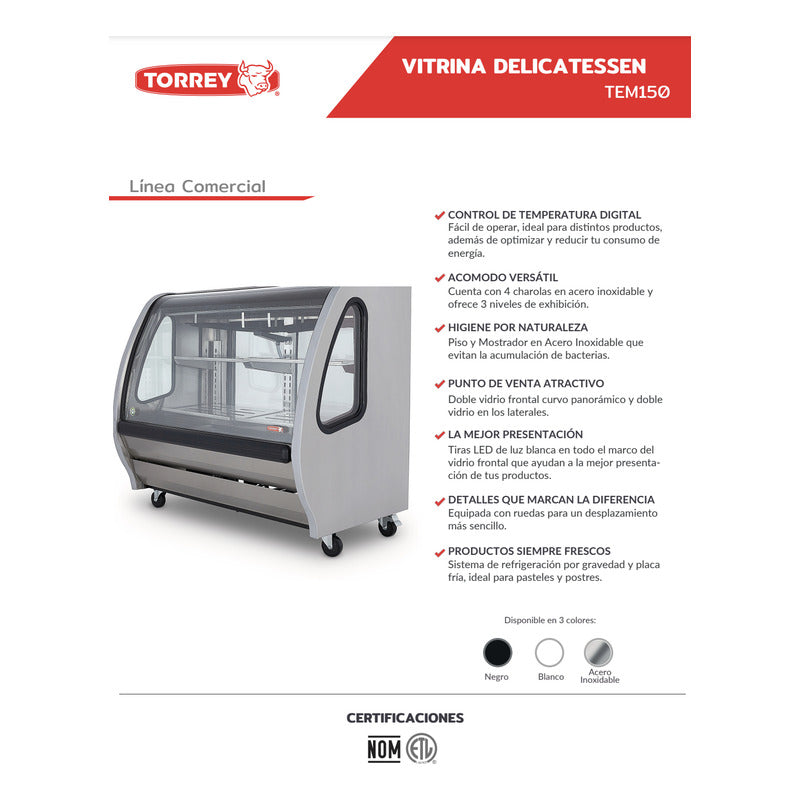 TORREY

VITRINA DELICATESSEN
TEM150

Línea Comercial

CONTROL DE TEMPERATURA DIGITAL
Fácil de operar, ideal para distintos productos, además de optimizar y reducir tu consumo de energía.

ACOMODO VERSÁTIL
Cuenta con 4 charolas en acero inoxidable y ofrece 3 niveles de exhibición.

HIGIENE POR NATURALEZA
Piso y Mostrador en Acero Inoxidable que evitan la acumulación de bacterias.

PUNTO DE VENTA ATRACTIVO
Doble vidrio frontal curvo panorámico y doble vidrio en los laterales.

LA MEJOR PRESENTACIÓN
Tiras LED de luz blanca en todo el marco del vidrio frontal que ayudan a la mejor presentación de tus productos.

DETALLES QUE MARCAN LA DIFERENCIA
Equipada con ruedas para un desplazamiento más sencillo.

PRODUCTOS SIEMPRE FRESCOS
Sistema de refrigeración por gravedad y placa fría, ideal para pasteles y postres.

Disponible en 3 colores:

Negro
Blanco
Acero Inoxidable

CERTIFICACIONES

NOM
ETL